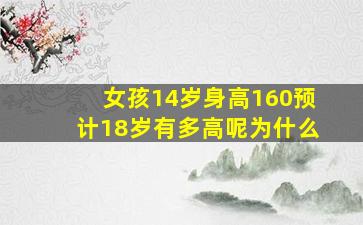 女孩14岁身高160预计18岁有多高呢为什么